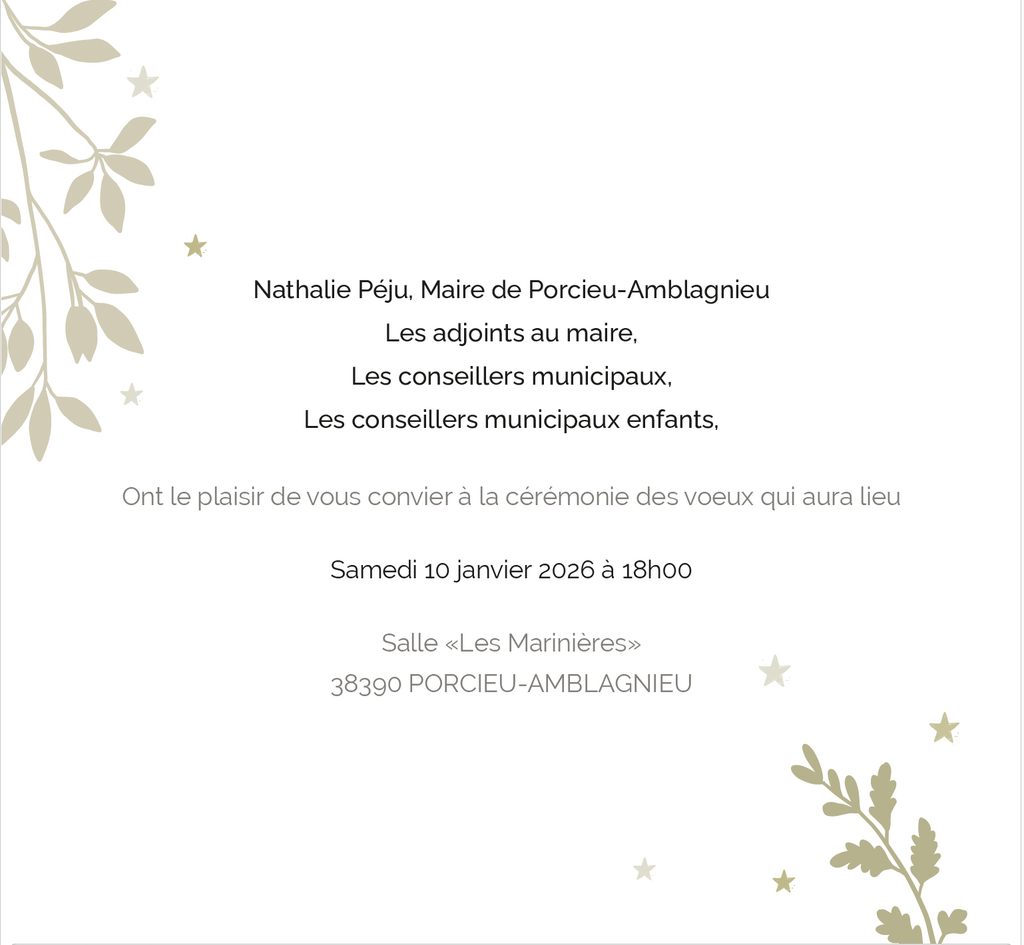 Nathalie Péju, Maire de Porcieu-Amblagnieu
Les adjoints au maire,
Les conseillers municipaux,
Les conseillers municipaux enfants,

Ont le plaisir de vous convier à la cérémonie des voeux qui aura lieu

Samedi 10 janvier 2026 à 18h00

Salle «Les Marinières»
38390 PORCIEU-AMBLAGNIEU